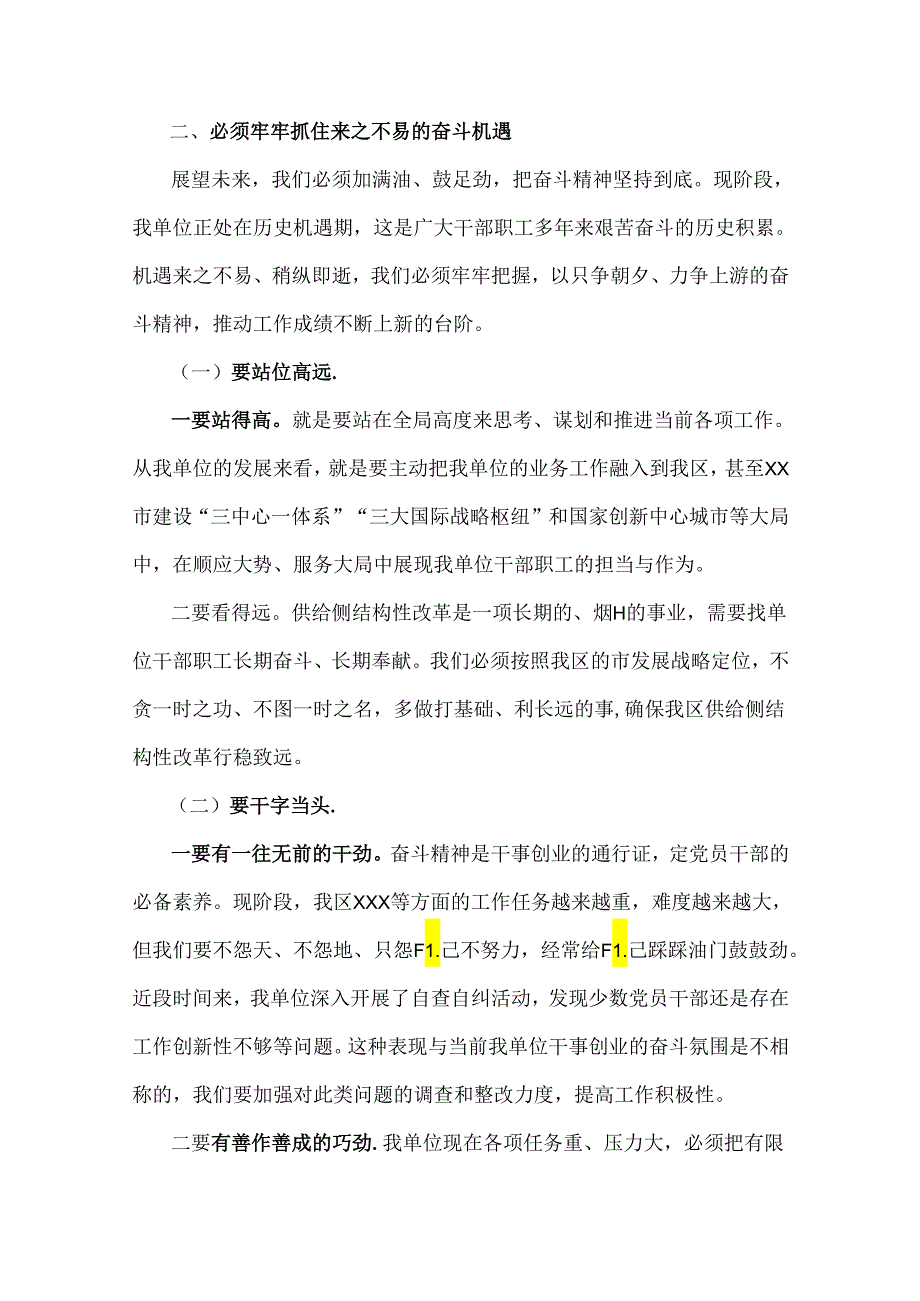 二、必须牢牢抓住来之不易的奋斗机遇

展望未来，我们必须加满油、鼓足劲，把奋斗精神坚持到底。现阶段，我单位正处在历史机遇期，这是广大干部职工多年来艰苦奋斗的历史积累。机遇来之不易、稍纵即逝，我们必须牢牢把握，以只争朝夕、力争上游的奋斗精神，推动工作成绩不断上新的台阶。

（一）要站位高远.

一要站得高。就是要站在全局高度来思考、谋划和推进当前各项工作。从我单位的发展来看，就是要主动把我单位的业务工作融入到我区，甚至XX市建设“三中心一体系”“三大国际战略枢纽”和国家创新中心城市等大局中，在顺应大势、服务大局中展现我单位干部职工的担当与作为。

二要看得远。供给侧结构性改革是一项长期的、烟H的事业，需要找单位干部职工长期奋斗、长期奉献。我们必须按照我区的市发展战略定位，不贪一时之功、不图一时之名，多做打基础、利长远的事,确保我区供给侧结构性改革行稳致远。

（二）要干字当头.

一要有一往无前的干劲。奋斗精神是干事创业的通行证，定党员干部的必备素养。现阶段，我区XXX等方面的工作任务越来越重，难度越来越大，但我们要不怨天、不怨地、只怨F1.己不努力，经常给F1.己踩踩油门鼓鼓劲。近段时间来，我单位深入开展了自查自纠活动，发现少数党员干部还是存在工作创新性不够等问题。这种表现与当前我单位干事创业的奋斗氛围是不相称的，我们要加强对此类问题的调查和整改力度，提高工作积极性。

二要有善作善成的巧劲.我单位现在各项任务重、压力大，必须把有限